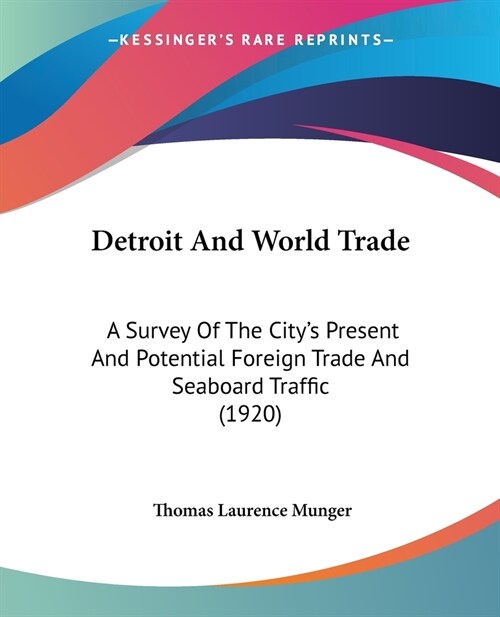 —KESSINGER'S RARE REPRINTS—

Detroit And World Trade

A Survey Of The City's Present And Potential Foreign Trade And Seaboard Traffic
(1920)

Thomas Laurence Munger